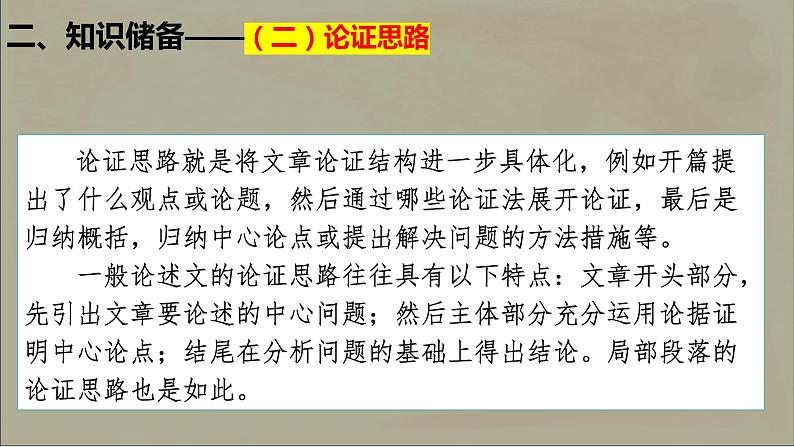 二、知识储备——（二）论证思路

论证思路就是将文章论证结构进一步具体化，例如开篇提出了什么观点或论题，然后通过哪些论证法展开论证，最后是归纳概括，归纳中心论点或提出解决问题的方法措施等。

一般论述文的论证思路往往具有以下特点：文章开头部分，先引出文章要论述的中心问题；然后主体部分充分运用论据证明中心论点；结尾在分析问题的基础上得出结论。局部段落的论证思路也是如此。